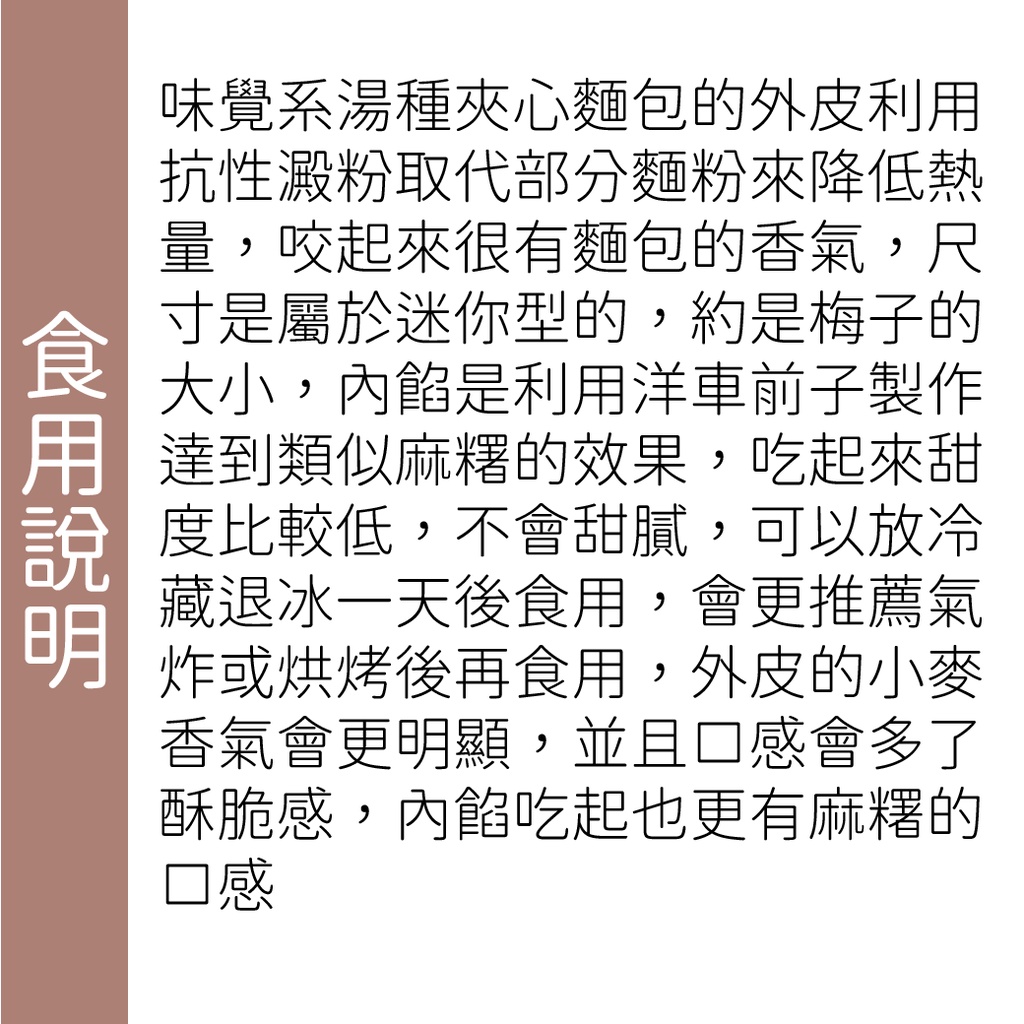 食用說明

味覺系湯種夾心麵包的外皮利用抗性澱粉取代部分麵粉來降低熱量，咬起來很有麵包的香氣，尺寸是屬於迷你型的，約是梅子的大小，內餡是利用洋車前子製作達到類似麻糬的效果，吃起來甜度比較低，不會甜膩，可以放冷藏退冰一天後食用，會更推薦氣炸或烘烤後再食用，外皮的小麥香氣會更明顯，並且口感會多了酥脆感，內餡吃起也更有麻糬的口感